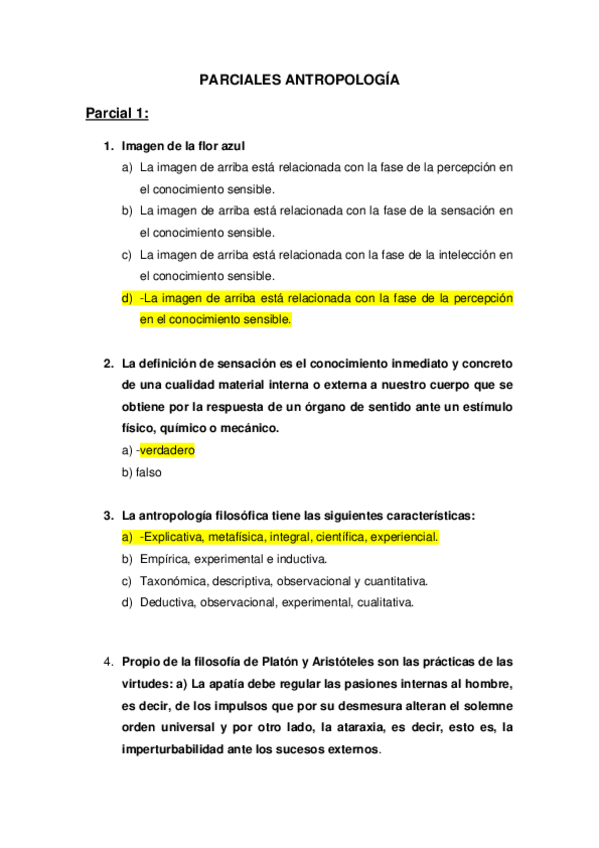 PARCIALES ANTROPOLOGÍA

Parcial 1:

1. Imagen de la flor azul
a) La imagen de arriba está relacionada con la fase de la percepción en el conocimiento sensible.
b) La imagen de arriba está relacionada con la fase de la sensación en el conocimiento sensible.
c) La imagen de arriba está relacionada con la fase de la intelección en el conocimiento sensible.
d) -La imagen de arriba está relacionada con la fase de la percepción en el conocimiento sensible.

2. La definición de sensación es el conocimiento inmediato y concreto de una cualidad material interna o externa a nuestro cuerpo que se obtiene por la respuesta de un órgano de sentido ante un estímulo físico, químico o mecánico.
a) -verdadero
b) falso

3. La antropología filosófica tiene las siguientes características:
a) -Explicativa, metafísica, integral, científica, experiencial.
b) Empírica, experimental e inductiva.
c) Taxonómica, descriptiva, observacional y cuantitativa.
d) Deductiva, observacional, experimental, cualitativa.

4. Propio de la filosofía de Platón y Aristóteles son las prácticas de las virtudes: a) La apatía debe regular las pasiones internas al hombre, es decir, de los impulsos que por su desmesura alteran el solemne orden universal y por otro lado, la ataraxia, es decir, esto es, la imperturbabilidad ante los sucesos externos.